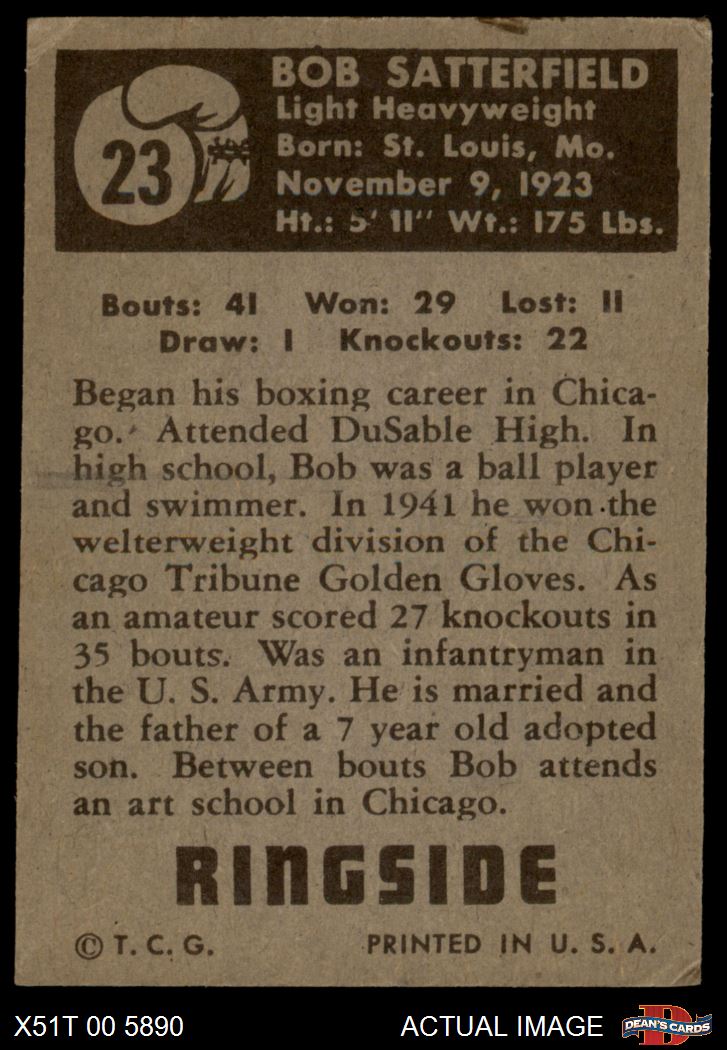 23

BOB SATTERFIELD
Light Heavyweight
Born: St. Louis, Mo.
November 9, 1923
Ht.: 5' 11" Wt.: 175 Lbs.

Bouts: 41 Won: 29 Lost: 11
Draw: 1 Knockouts: 22

Began his boxing career in Chicago. Attended DuSable High. In high school, Bob was a ball player and swimmer. In 1941 he won the welterweight division of the Chicago Tribune Golden Gloves. As an amateur scored 27 knockouts in 35 bouts. Was an infantryman in the U. S. Army. He is married and the father of a 7 year old adopted son. Between bouts Bob attends an art school in Chicago.

RINGSIDE

©T. C. G. PRINTED IN U. S. A.

X51T 00 5890 ACTUAL IMAGE DEAN'S CARDS